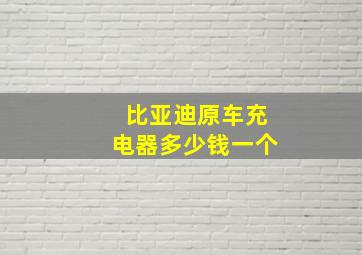 比亚迪原车充电器多少钱一个